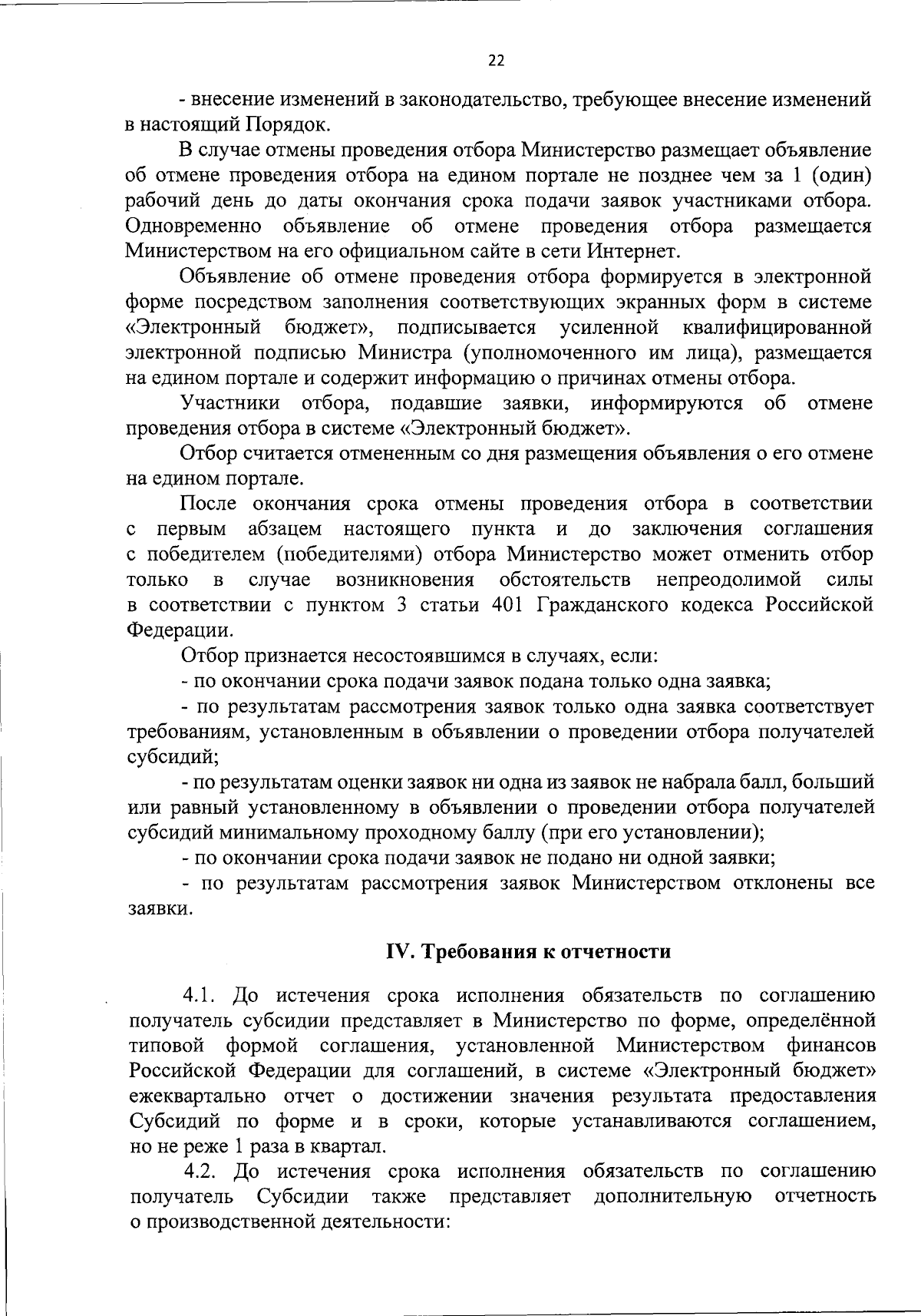 22

- внесение изменений в законодательство, требующее внесение изменений в настоящий Порядок.

В случае отмены проведения отбора Министерство размещает объявление об отмене проведения отбора на едином портале не позднее чем за 1 (один) рабочий день до даты окончания срока подачи заявок участниками отбора. Одновременно объявление об отмене проведения отбора размещается Министерством на его официальном сайте в сети Интернет.

Объявление об отмене проведения отбора формируется в электронной форме посредством заполнения соответствующих экранных форм в системе «Электронный бюджет», подписывается усиленной квалифицированной электронной подписью Министра (уполномоченного им лица), размещается на едином портале и содержит информацию о причинах отмены отбора.

Участники отбора, подавшие заявки, информируются об отмене проведения отбора в системе «Электронный бюджет».

Отбор считается отмененным со дня размещения объявления о его отмене на едином портале.

После окончания срока отмены проведения отбора в соответствии с первым абзацем настоящего пункта и до заключения соглашения с победителем (победителями) отбора Министерство может отменить отбор только в случае возникновения обстоятельств непреодолимой силы в соответствии с пунктом 3 статьи 401 Гражданского кодекса Российской Федерации.

Отбор признается несостоявшимся в случаях, если:

- по окончании срока подачи заявок подана только одна заявка;

- по результатам рассмотрения заявок только одна заявка соответствует требованиям, установленным в объявлении о проведении отбора получателей субсидий;

- по результатам оценки заявок ни одна из заявок не набрала балл, больший или равный установленному в объявлении о проведении отбора получателей субсидий минимальному проходному баллу (при его установлении);

- по окончании срока подачи заявок не подано ни одной заявки;

- по результатам рассмотрения заявок Министерством отклонены все заявки.

IV. Требования к отчетности

4.1. До истечения срока исполнения обязательств по соглашению получатель субсидии представляет в Министерство по форме, определённой типовой формой соглашения, установленной Министерством финансов Российской Федерации для соглашений, в системе «Электронный бюджет» ежеквартально отчет о достижении значения результата предоставления Субсидий по форме и в сроки, которые устанавливаются соглашением, но не реже 1 раза в квартал.

4.2. До истечения срока исполнения обязательств по соглашению получатель Субсидии также представляет дополнительную отчетность о производственной деятельности: